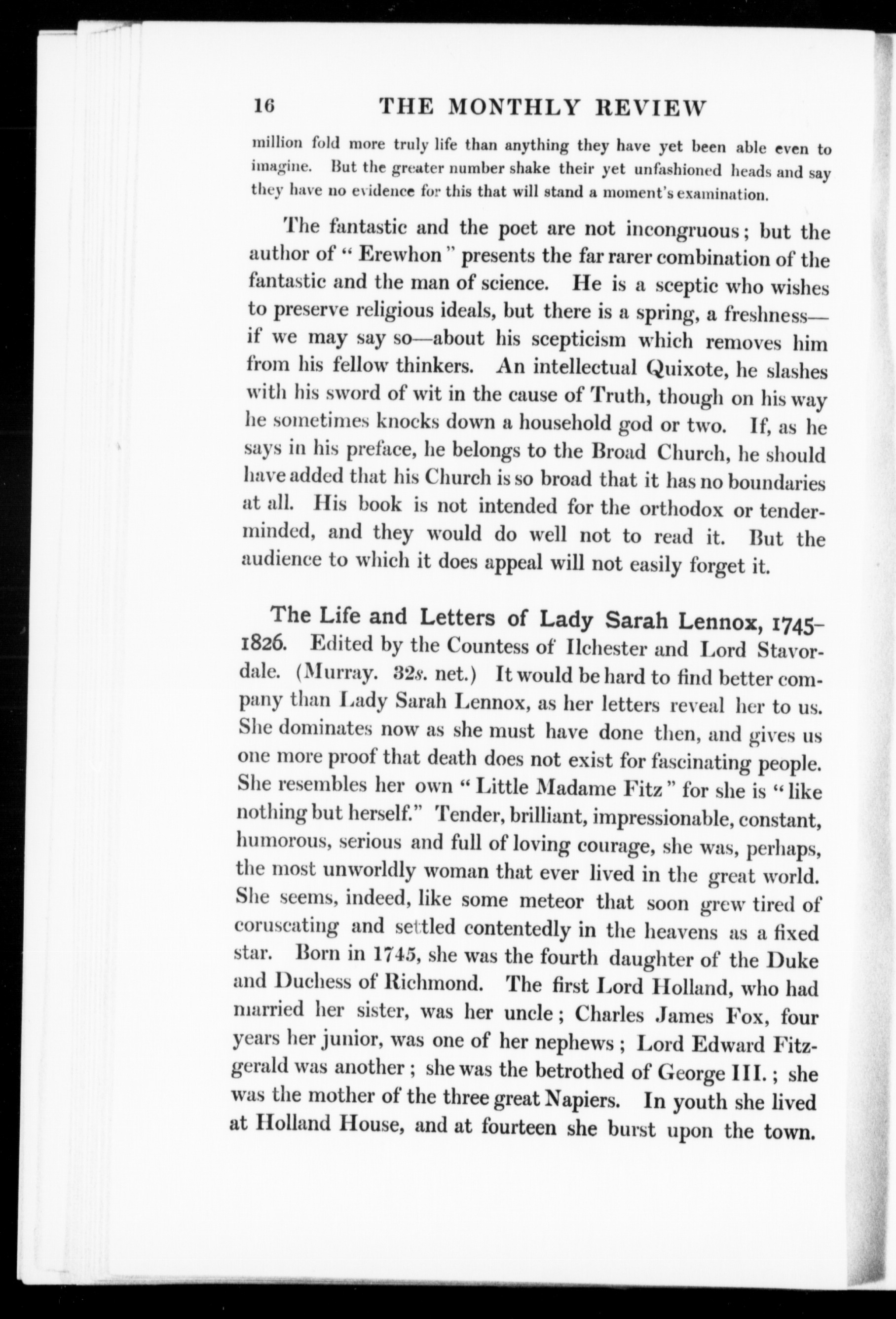 16 THE MONTHLY REVIEW

million fold more truly life than anything they have yet been able even to imagine. But the greater number shake their yet unfashioned heads and say they have no evidence for this that will stand a moment's examination.

The fantastic and the poet are not incongruous; but the author of "Erewhon" presents the far rarer combination of the fantastic and the man of science. He is a sceptic who wishes to preserve religious ideals, but there is a spring, a freshness—if we may say so—about his scepticism which removes him from his fellow thinkers. An intellectual Quixote, he slashes with his sword of wit in the cause of Truth, though on his way he sometimes knocks down a household god or two. If, as he says in his preface, he belongs to the Broad Church, he should have added that his Church is so broad that it has no boundaries at all. His book is not intended for the orthodox or tender-minded, and they would do well not to read it. But the audience to which it does appeal will not easily forget it.

The Life and Letters of Lady Sarah Lennox, 1745–1826. Edited by the Countess of Ilchester and Lord Stavordale. (Murray. 32s. net.) It would be hard to find better company than Lady Sarah Lennox, as her letters reveal her to us. She dominates now as she must have done then, and gives us one more proof that death does not exist for fascinating people. She resembles her own "Little Madame Fitz" for she is "like nothing but herself." Tender, brilliant, impressionable, constant, humorous, serious and full of loving courage, she was, perhaps, the most unworldly woman that ever lived in the great world. She seems, indeed, like some meteor that soon grew tired of coruscating and settled contentedly in the heavens as a fixed star. Born in 1745, she was the fourth daughter of the Duke and Duchess of Richmond. The first Lord Holland, who had married her sister, was her uncle; Charles James Fox, four years her junior, was one of her nephews; Lord Edward Fitzgerald was another; she was the betrothed of George III.; she was the mother of the three great Napiers. In youth she lived at Holland House, and at fourteen she burst upon the town.